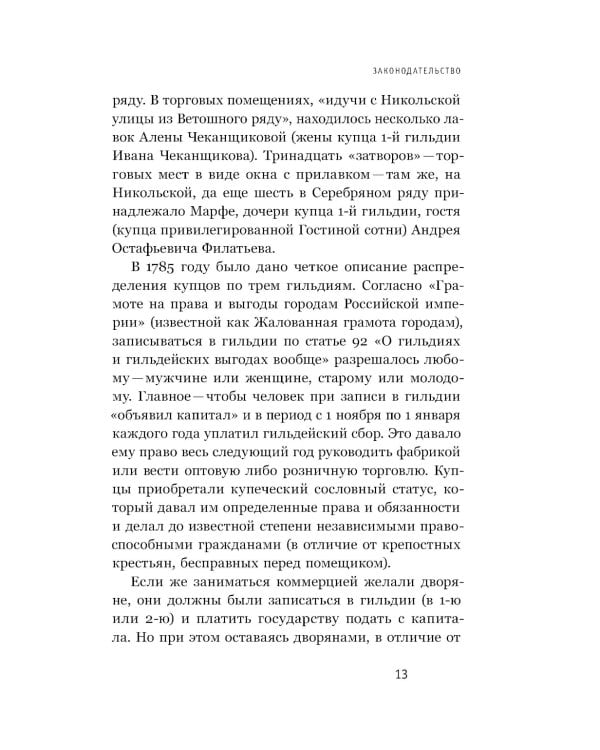 ЗАКОНОДАТЕЛЬСТВО

ряду. В торговых помещениях, «идучи с Никольской улицы из Ветошного ряду», находилось несколько лавок Алены Чеканщиковой (жены купца 1-й гильдии Ивана Чеканщикова). Тринадцать «затворов» — торговых мест в виде окна с прилавком — там же, на Никольской, да еще шесть в Серебряном ряду принадлежало Марфе, дочери купца 1-й гильдии, гостя (купца привилегированной Гостиной сотни) Андрея Остафьевича Филатьева.

В 1785 году было дано четкое описание распределения купцов по трем гильдиям. Согласно «Грамоте на права и выгоды городам Российской империи» (известной как Жалованная грамота городам), записываться в гильдии по статье 92 «О гильдиях и гильдейских выгодах вообще» разрешалось любому — мужчине или женщине, старому или молодому. Главное — чтобы человек при записи в гильдии «объявил капитал» и в период с 1 ноября по 1 января каждого года уплатил гильдейский сбор. Это давало ему право весь следующий год руководить фабрикой или вести оптовую либо розничную торговлю. Купцы приобретали купеческий сословный статус, который давал им определенные права и обязанности и делал до известной степени независимыми правоспособными гражданами (в отличие от крепостных крестьян, бесправных перед помещиком).

Если же заниматься коммерцией желали дворяне, они должны были записаться в гильдии (в 1-ю или 2-ю) и платить государству подать с капитала. Но при этом оставаясь дворянами, в отличие от

13